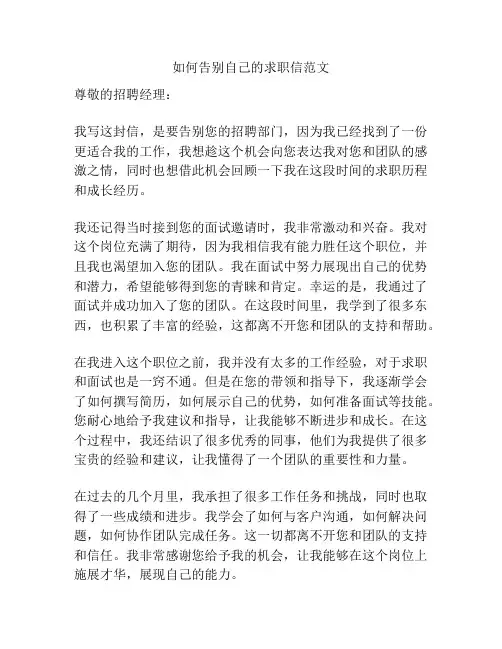 如何告别自己的求职信范文

尊敬的招聘经理：

我写这封信，是要告别您的招聘部门，因为我已经找到了一份更适合我的工作，我想趁这个机会向您表达我对您和团队的感激之情，同时也想借此机会回顾一下我在这段时间的求职历程和成长经历。

我还记得当时接到您的面试邀请时，我非常激动和兴奋。我对这个岗位充满了期待，因为我相信我有能力胜任这个职位，并且我也渴望加入您的团队。我在面试中努力展现出自己的优势和潜力，希望能够得到您的青睐和肯定。幸运的是，我通过了面试并成功加入了您的团队。在这段时间里，我学到了很多东西，也积累了丰富的经验，这都离不开您和团队的支持和帮助。

在我进入这个职位之前，我并没有太多的工作经验，对于求职和面试也是一窍不通。但是在您的带领和指导下，我逐渐学会了如何撰写简历，如何展示自己的优势，如何准备面试等技能。您耐心地给予我建议和指导，让我能够不断进步和成长。在这个过程中，我还结识了很多优秀的同事，他们为我提供了很多宝贵的经验和建议，让我懂得了一个团队的重要性和力量。

在过去的几个月里，我承担了很多工作任务和挑战，同时也取得了一些成绩和进步。我学会了如何与客户沟通，如何解决问题，如何协作团队完成任务。这一切都离不开您和团队的支持和信任。我非常感谢您给予我的机会，让我能够在这个岗位上施展才华，展现自己的能力。